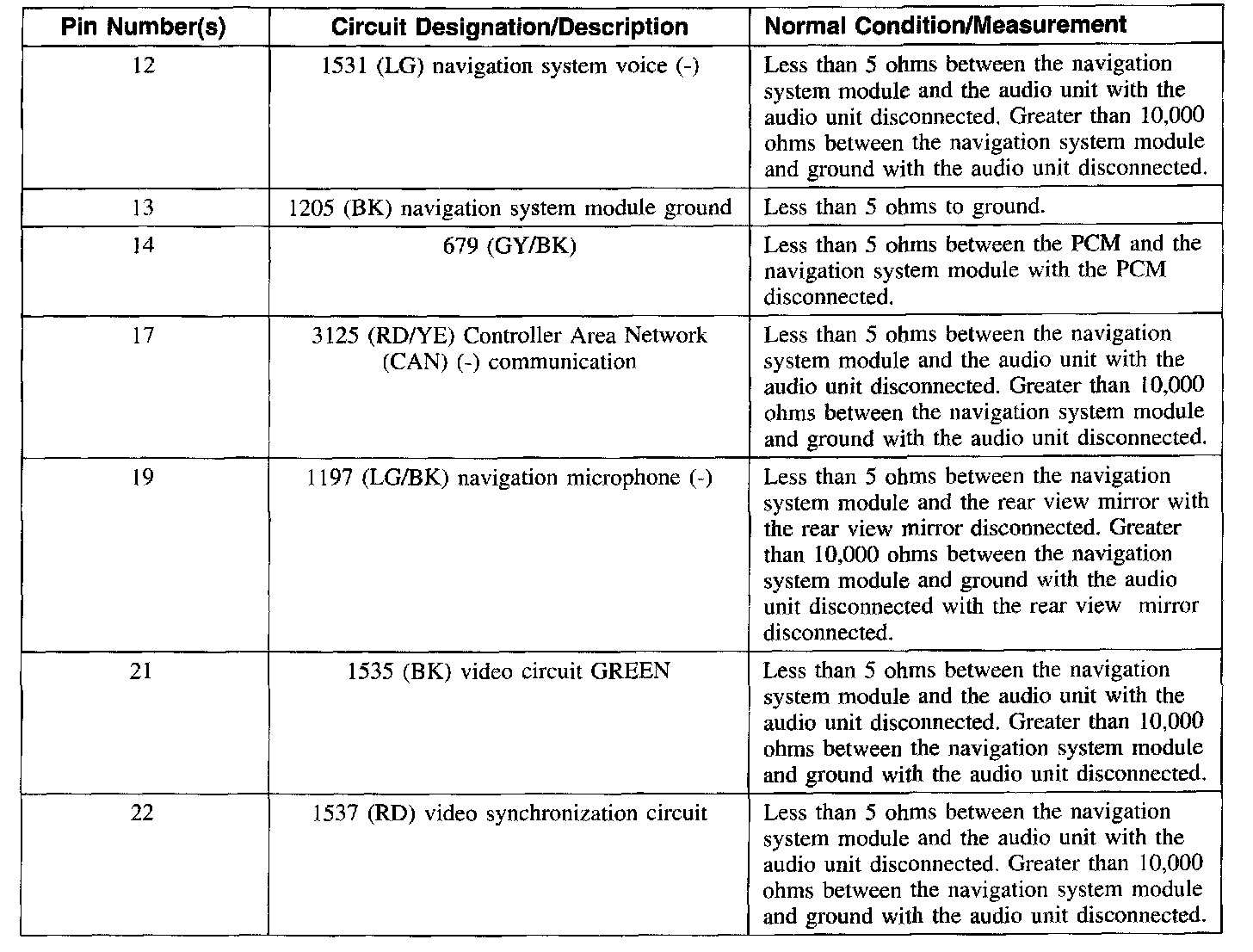 | Pin Number(s) | Circuit Designation/Description | Normal Condition/Measurement |
|---|---|---|
| 12 | 1531 (LG) navigation system voice (-) | Less than 5 ohms between the navigation system module and the audio unit with the audio unit disconnected. Greater than 10,000 ohms between the navigation system module and ground with the audio unit disconnected. |
| 13 | 1205 (BK) navigation system module ground | Less than 5 ohms to ground. |
| 14 | 679 (GY/BK) | Less than 5 ohms between the PCM and the navigation system module with the PCM disconnected. |
| 17 | 3125 (RD/YE) Controller Area Network (CAN) (-) communication | Less than 5 ohms between the navigation system module and the audio unit with the audio unit disconnected. Greater than 10,000 ohms between the navigation system module and ground with the audio unit disconnected. |
| 19 | 1197 (LG/BK) navigation microphone (-) | Less than 5 ohms between the navigation system module and the rear view mirror with the rear view mirror disconnected. Greater than 10,000 ohms between the navigation system module and ground with the audio unit disconnected with the rear view mirror disconnected. |
| 21 | 1535 (BK) video circuit GREEN | Less than 5 ohms between the navigation system module and the audio unit with the audio unit disconnected. Greater than 10,000 ohms between the navigation system module and ground with the audio unit disconnected. |
| 22 | 1537 (RD) video synchronization circuit | Less than 5 ohms between the navigation system module and the audio unit with the audio unit disconnected. Greater than 10,000 ohms between the navigation system module and ground with the audio unit disconnected. |